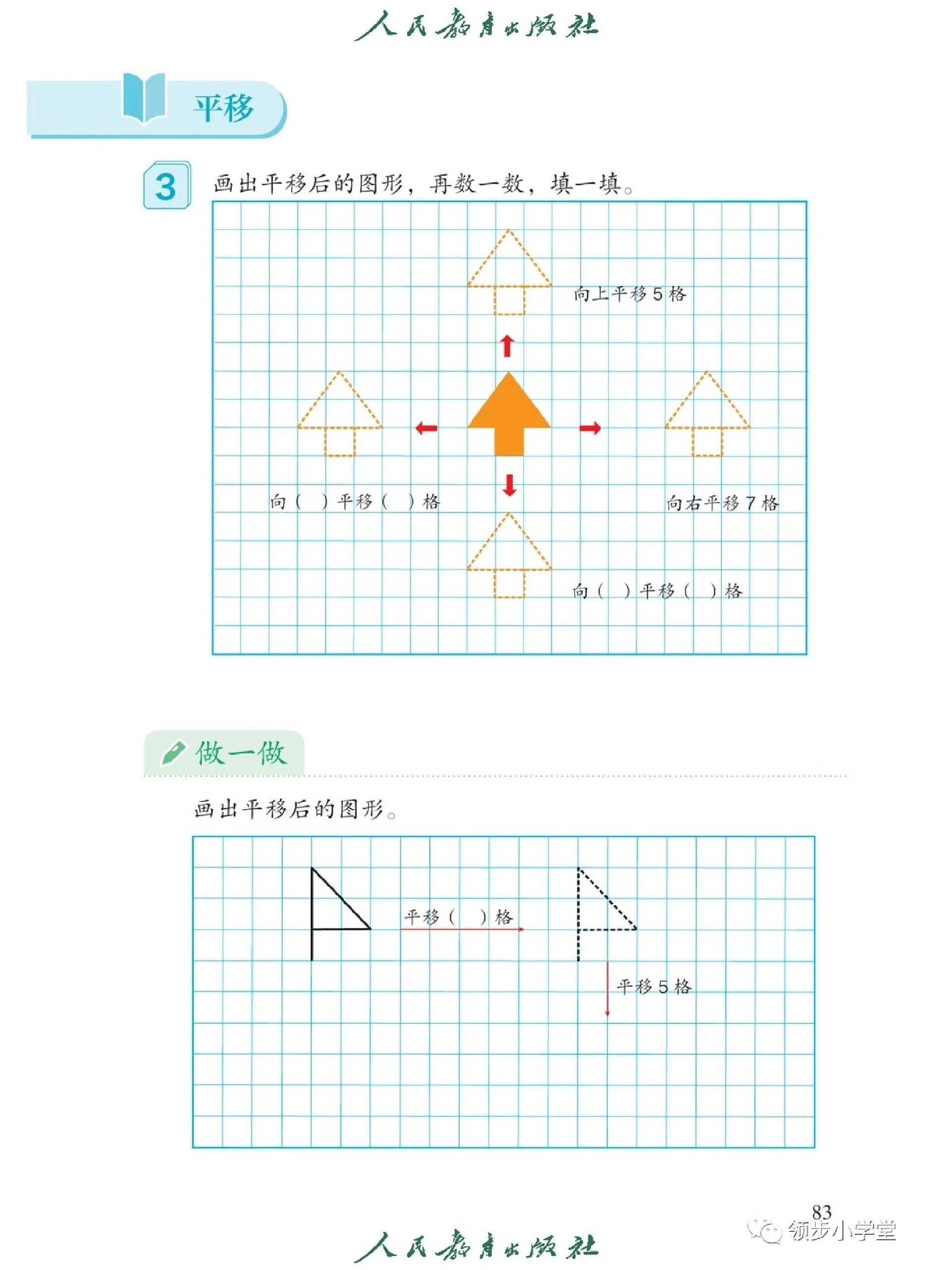 人民教育出版社

平移

3 画出平移后的图形，再数一数，填一填。

向上平移 5 格

向（ ）平移（ ）格

向右平移 7 格

向（ ）平移（ ）格

做一做

画出平移后的图形。

平移（ ）格

平移 5 格

83

领步小学堂

人民教育出版社